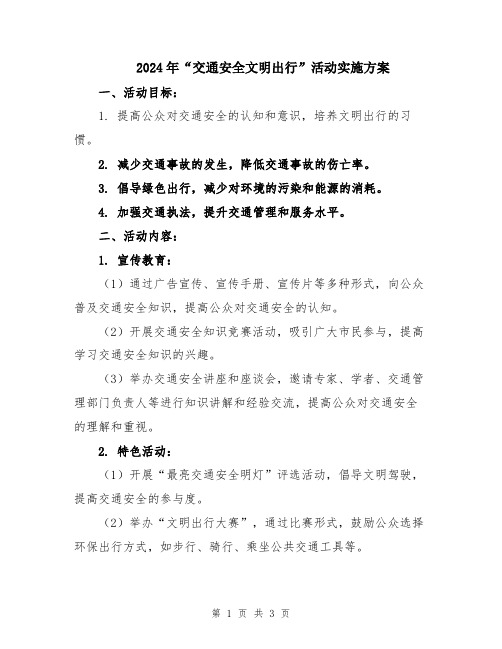 2024年“交通安全文明出行”活动实施方案

一、活动目标：

1. 提高公众对交通安全的认知和意识，培养文明出行的习惯。

2. 减少交通事故的发生，降低交通事故的伤亡率。

3. 倡导绿色出行，减少对环境的污染和能源的消耗。

4. 加强交通执法，提升交通管理和服务水平。

二、活动内容：

1. 宣传教育：

（1）通过广告宣传、宣传手册、宣传片等多种形式，向公众普及交通安全知识，提高公众对交通安全的认知。

（2）开展交通安全知识竞赛活动，吸引广大市民参与，提高学习交通安全知识的兴趣。

（3）举办交通安全讲座和座谈会，邀请专家、学者、交通管理部门负责人等进行知识讲解和经验交流，提高公众对交通安全的理解和重视。

2. 特色活动：

（1）开展“最亮交通安全明灯”评选活动，倡导文明驾驶，提高交通安全的参与度。

（2）举办“文明出行大赛”，通过比赛形式，鼓励公众选择环保出行方式，如步行、骑行、乘坐公共交通工具等。

第 1 页 共 3 页